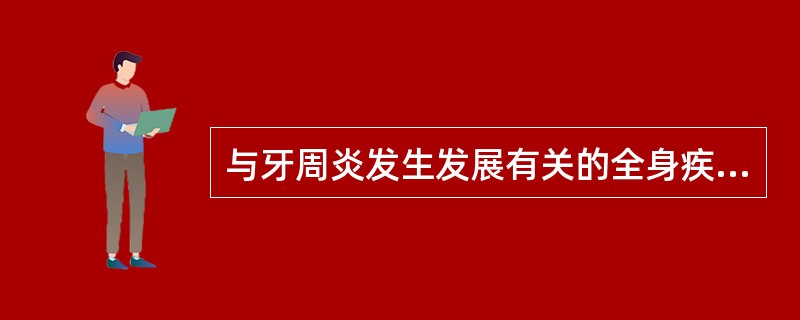 与牙周炎发生发展有关的全身疾...